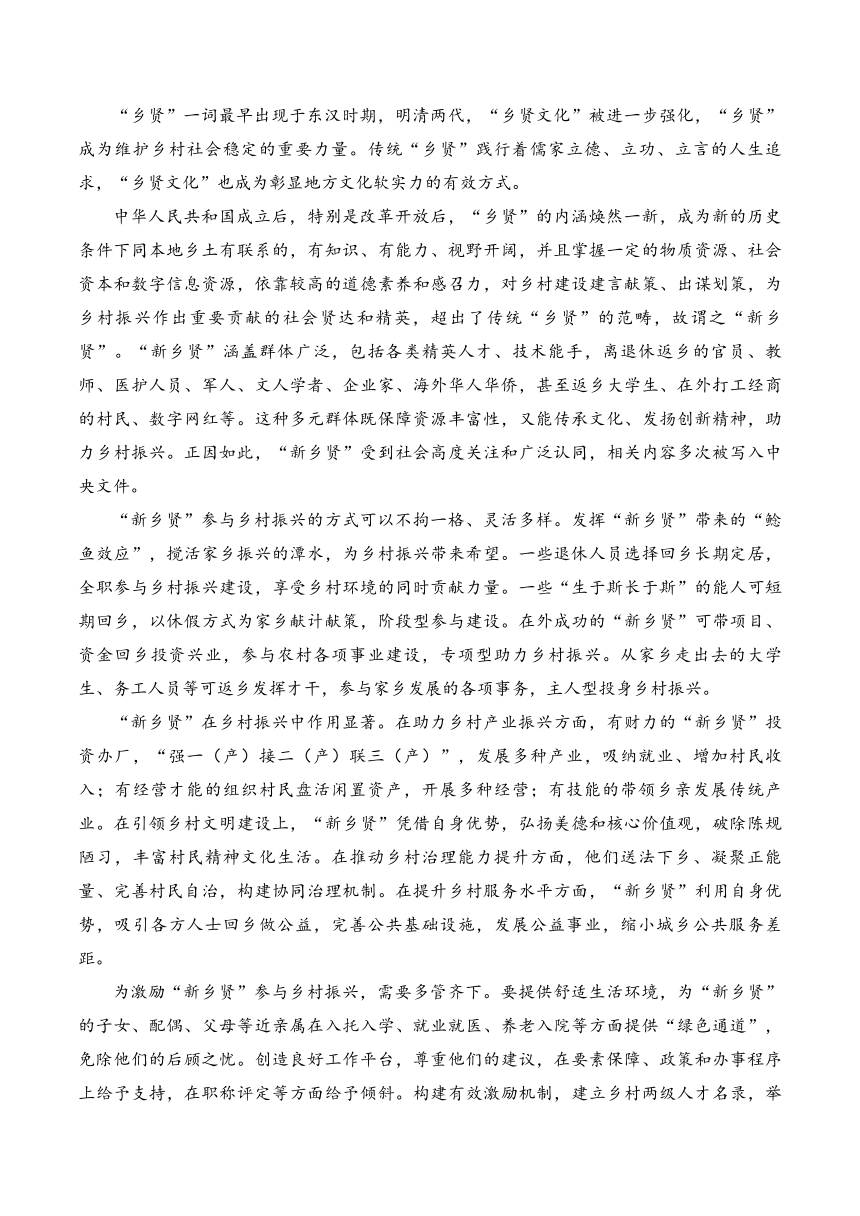 “乡贤”一词最早出现于东汉时期，明清两代，“乡贤文化”被进一步强化，“乡贤”成为维护乡村社会稳定的重要力量。传统“乡贤”践行着儒家立德、立功、立言的人生追求，“乡贤文化”也成为彰显地方文化软实力的有效方式。

中华人民共和国成立后，特别是改革开放后，“乡贤”的内涵焕然一新，成为新的历史条件下同本地乡土有联系的，有知识、有能力、视野开阔，并且掌握一定的物质资源、社会资本和数字信息资源，依靠较高的道德素养和感召力，对乡村建设建言献策、出谋划策，为乡村振兴作出重要贡献的社会贤达和精英，超出了传统“乡贤”的范畴，故谓之“新乡贤”。“新乡贤”涵盖群体广泛，包括各类精英人才、技术能手，离退休返乡的官员、教师、医护人员、军人、文人学者、企业家、海外华人华侨，甚至返乡大学生、在外打工经商的村民、数字网红等。这种多元群体既保障资源丰富性，又能传承文化、发扬创新精神，助力乡村振兴。正因如此，“新乡贤”受到社会高度关注和广泛认同，相关内容多次被写入中央文件。

“新乡贤”参与乡村振兴的方式可以不拘一格、灵活多样。发挥“新乡贤”带来的“鲶鱼效应”，搅活家乡振兴的潭水，为乡村振兴带来希望。一些退休人员选择回乡长期定居，全职参与乡村振兴建设，享受乡村环境的同时贡献力量。一些“生于斯长于斯”的能人可短期回乡，以休假方式为家乡献计献策，阶段型参与建设。在外成功的“新乡贤”可带项目、资金回乡投资兴业，参与农村各项事业建设，专项型助力乡村振兴。从家乡走出去的大学生、务工人员等可返乡发挥才干，参与家乡发展的各项事务，主人型投身乡村振兴。

“新乡贤”在乡村振兴中作用显著。在助力乡村产业振兴方面，有财力的“新乡贤”投资办厂，“强一（产）接二（产）联三（产）”，发展多种产业，吸纳就业、增加村民收入；有经营才能的组织村民盘活闲置资产，开展多种经营；有技能的带领乡亲发展传统产业。在引领乡村文明建设上，“新乡贤”凭借自身优势，弘扬美德和核心价值观，破除陈规陋习，丰富村民精神文化生活。在推动乡村治理能力提升方面，他们送法下乡、凝聚正能量、完善村民自治，构建协同治理机制。在提升乡村服务水平方面，“新乡贤”利用自身优势，吸引各方人士回乡做公益，完善公共基础设施，发展公益事业，缩小城乡公共服务差距。

为激励“新乡贤”参与乡村振兴，需要多管齐下。要提供舒适生活环境，为“新乡贤”的子女、配偶、父母等近亲属在入托入学、就业就医、养老入院等方面提供“绿色通道”，免除他们的后顾之忧。创造良好工作平台，尊重他们的建议，在要素保障、政策和办事程序上给予支持，在职称评定等方面给予倾斜。构建有效激励机制，建立乡村两级人才名录，举